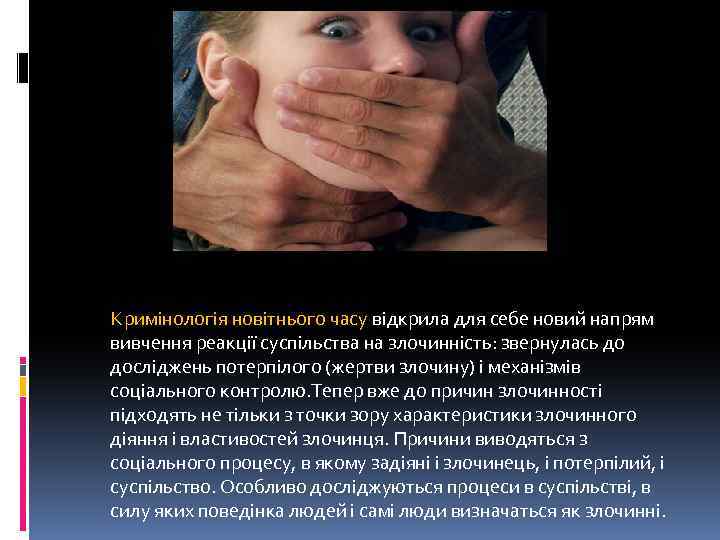 Кримінологія новітнього часу відкрила для себе новий напрям вивчення реакції суспільства на злочинність: звернулась до досліджень потерпілого (жертви злочину) і механізмів соціального контролю.Тепер вже до причин злочинності підходять не тільки з точки зору характеристики злочинного діяння і властивостей злочинця. Причини виводяться з соціального процесу, в якому задіяні і злочинець, і потерпілий, і суспільство. Особливо досліджуються процеси в суспільстві, в силу яких поведінка людей і самі люди визначаться як злочинні.